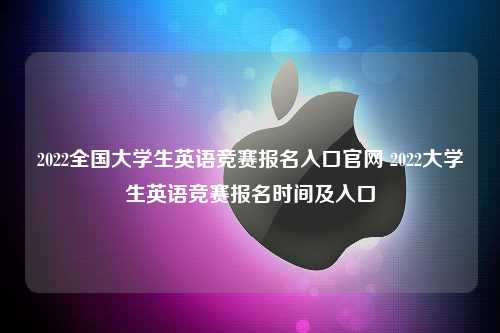 2022全国大学生英语竞赛报名入口官网 2022大学生英语竞赛报名时间及入口